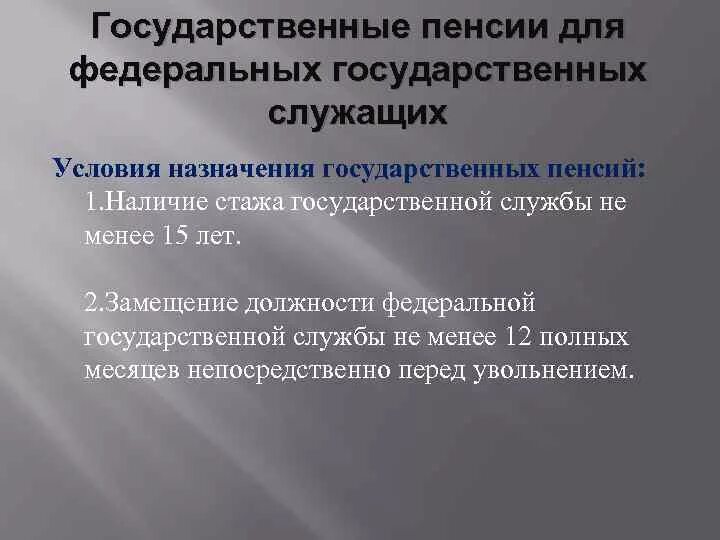 Государственные пенсии для федеральных государственных служащих

Условия назначения государственных пенсий:

1.Наличие стажа государственной службы не менее 15 лет.

2.Замещение должности федеральной государственной службы не менее 12 полных месяцев непосредственно перед увольнением.